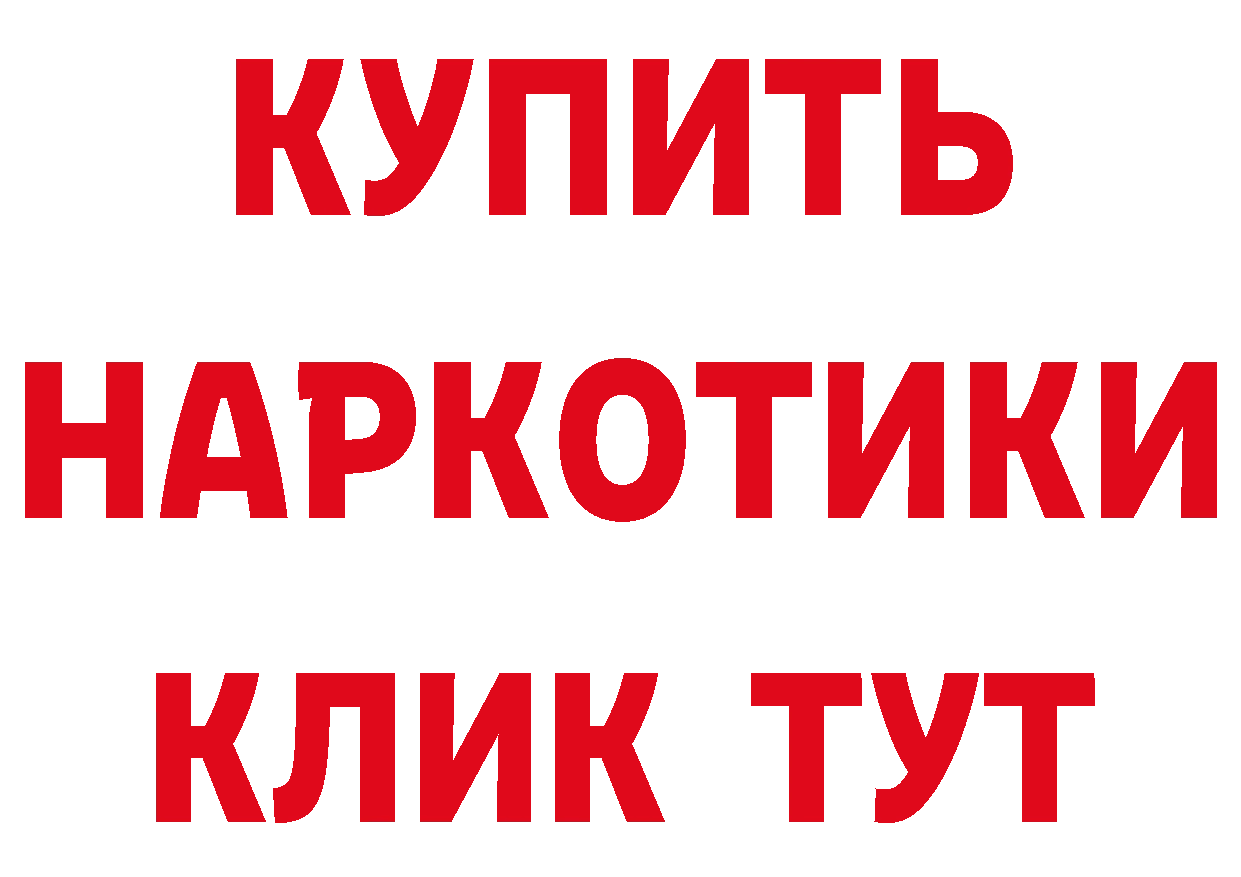 КУПИТЬ НАРКОТИКИ КЛИК ТУТ